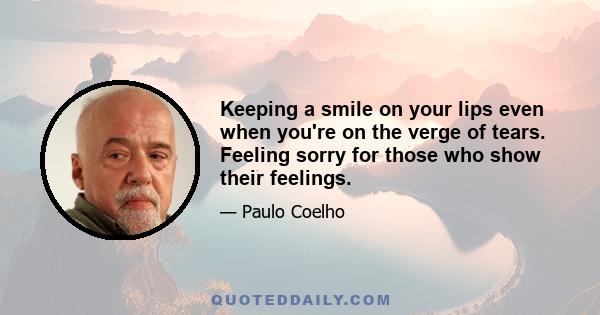 Keeping a smile on your lips even when you're on the verge of tears. Feeling sorry for those who show their feelings.

— Paulo Coelho

QUOTEDDAILY.COM